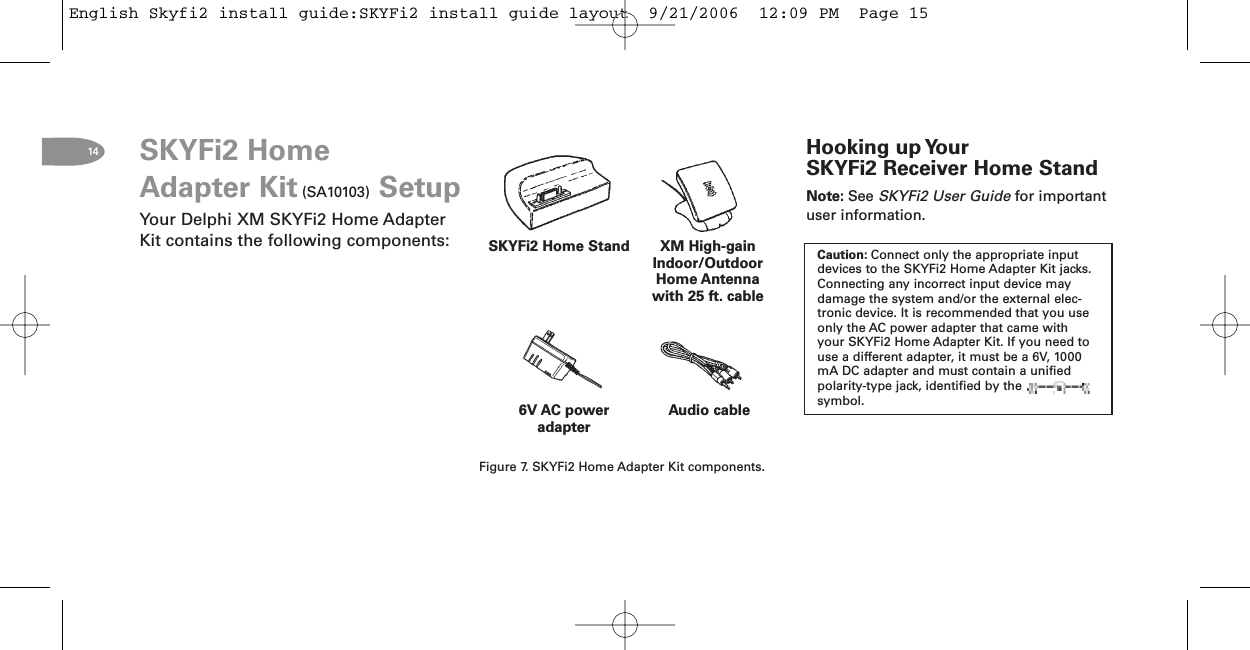 English Skyfi2 install guide:SKYFi2 install guide layout 9/21/2006 12:09 PM Page 15

14

SKYFi2 Home Adapter Kit (SA10103) Setup

Your Delphi XM SKYFi2 Home Adapter Kit contains the following components:

SKYFi2 Home Stand

XM High-gain Indoor/Outdoor Home Antenna with 25 ft. cable

6V AC power adapter

Audio cable

Figure 7. SKYFi2 Home Adapter Kit components.

Hooking up Your SKYFi2 Receiver Home Stand

Note: See SKYFi2 User Guide for important user information.

Caution: Connect only the appropriate input devices to the SKYFi2 Home Adapter Kit jacks. Connecting any incorrect input device may damage the system and/or the external electronic device. It is recommended that you use only the AC power adapter that came with your SKYFi2 Home Adapter Kit. If you need to use a different adapter, it must be a 6V, 1000 mA DC adapter and must contain a unified polarity-type jack, identified by the symbol.